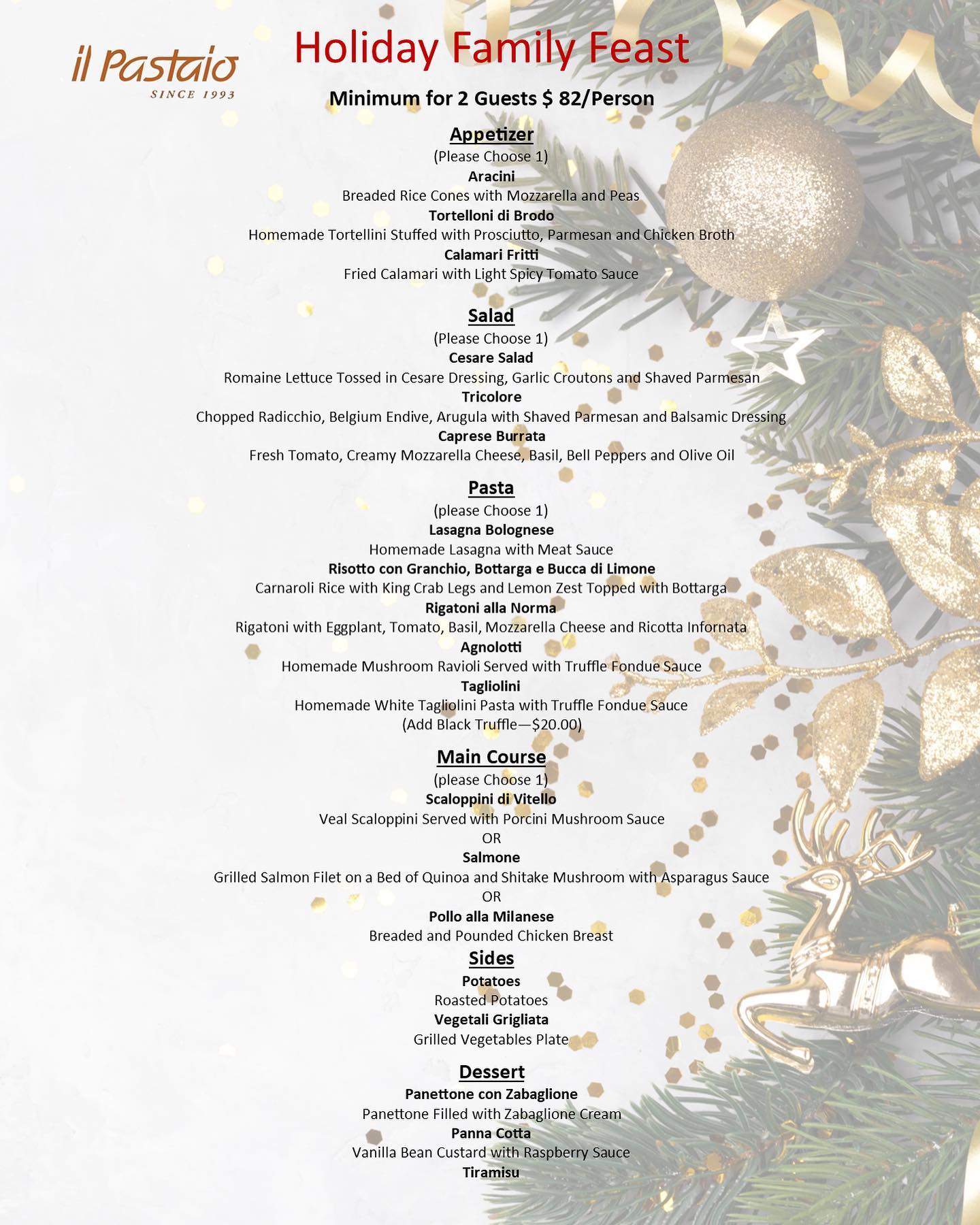 il Pastaio
SINCE 1993

Holiday Family Feast

Minimum for 2 Guests $ 82/Person

Appetizer
(Please Choose 1)
Aracini
Breaded Rice Cones with Mozzarella and Peas
Tortelloni di Brodo
Homemade Tortellini Stuffed with Prosciutto, Parmesan and Chicken Broth
Calamari Fritti
Fried Calamari with Light Spicy Tomato Sauce

Salad
(Please Choose 1)
Cesare Salad
Romaine Lettuce Tossed in Cesare Dressing, Garlic Croutons and Shaved Parmesan
Tricolore
Chopped Radicchio, Belgium Endive, Arugula with Shaved Parmesan and Balsamic Dressing
Caprese Burrata
Fresh Tomato, Creamy Mozzarella Cheese, Basil, Bell Peppers and Olive Oil

Pasta
(please Choose 1)
Lasagna Bolognese
Homemade Lasagna with Meat Sauce
Risotto con Granchio, Bottarga e Bucca di Limone
Carnaroli Rice with King Crab Legs and Lemon Zest Topped with Bottarga
Rigatoni alla Norma
Rigatoni with Eggplant, Tomato, Basil, Mozzarella Cheese and Ricotta Infornata
Agnolotti
Homemade Mushroom Ravioli Served with Truffle Fondue Sauce
Tagliolini
Homemade White Tagliolini Pasta with Truffle Fondue Sauce
(Add Black Truffle—$20.00)

Main Course
(please Choose 1)
Scaloppini di Vitello
Veal Scaloppini Served with Porcini Mushroom Sauce
OR
Salmone
Grilled Salmon Filet on a Bed of Quinoa and Shitake Mushroom with Asparagus Sauce
OR
Pollo alla Milanese
Breaded and Pounded Chicken Breast

Sides
Potatoes
Roasted Potatoes
Vegetali Grigliata
Grilled Vegetables Plate

Dessert
Panettone con Zabaglione
Panettone Filled with Zabaglione Cream
Panna Cotta
Vanilla Bean Custard with Raspberry Sauce
Tiramisu